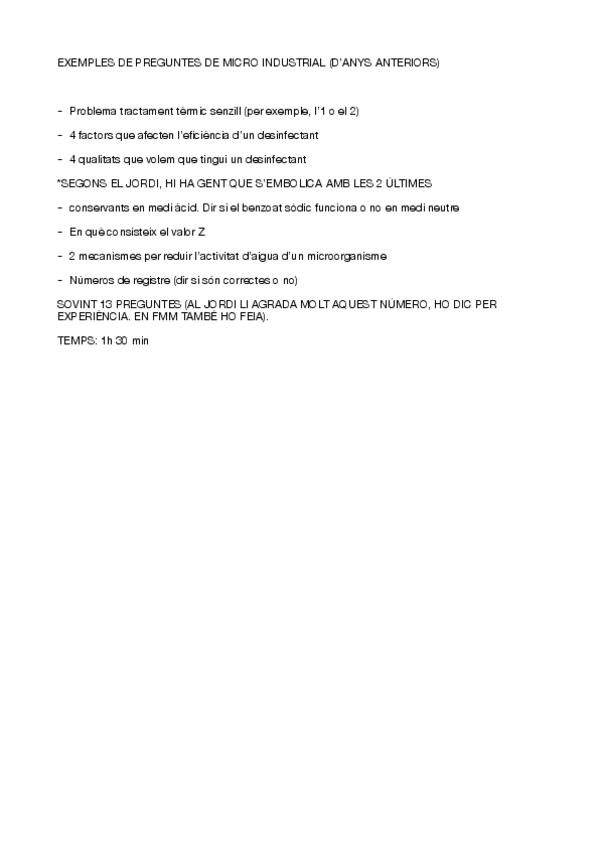 EXEMPLES DE PREGUNTES DE MICRO INDUSTRIAL (D'ANYS ANTERIORS)

- Problema tractament tèrmic senzill (per exemple, l'1 o el 2)

- 4 factors que afecten l'eficiència d'un desinfectant

- 4 qualitats que volem que tingui un desinfectant

*SEGONS EL JORDI, HI HA GENT QUE S'EMBOLICA AMB LES 2 ÚLTIMES

- conservants en medi àcid. Dir si el benzoat sòdic funciona o no en medi neutre

- En què consisteix el valor Z

- 2 mecanismes per reduir l'activitat d'aigua d'un microorganisme

- Números de registre (dir si són correctes o no)

SOVINT 13 PREGUNTES (AL JORDI LI AGRADA MOLT AQUEST NÚMERO, HO DIC PER EXPERIÈNCIA. EN FMM TAMBÉ HO FEIA).

TEMPS: 1h 30 min